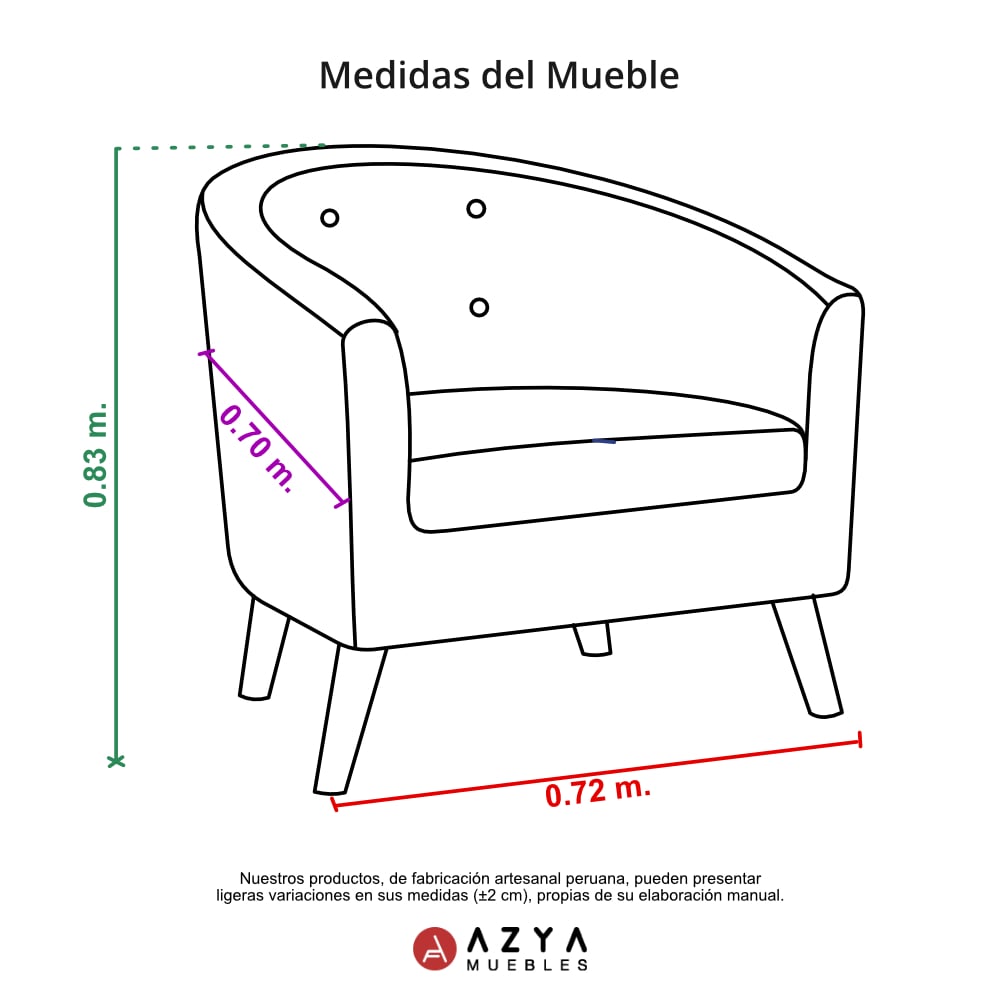 Medidas del Mueble

0.83 m.

0.70 m.

0.72 m.

Nuestros productos, de fabricación artesanal peruana, pueden presentar ligeras variaciones en sus medidas (±2 cm), propias de su elaboración manual.

AZYA
MUEBLES